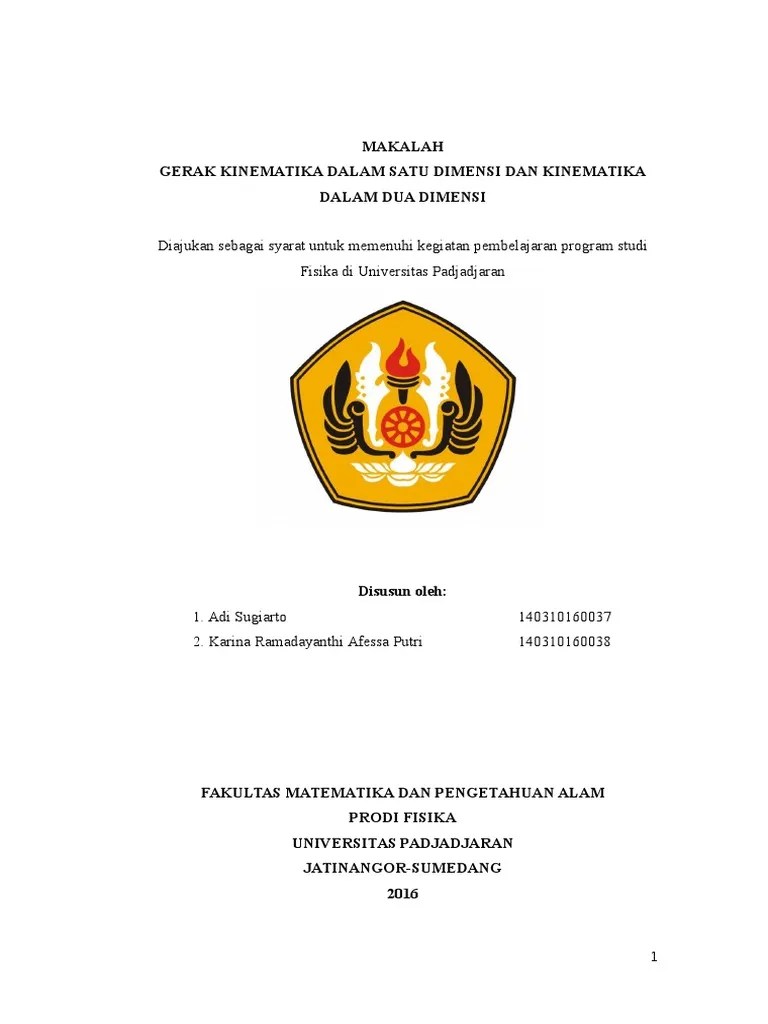 MAKALAH
GERAK KINEMATIKA DALAM SATU DIMENSI DAN KINEMATIKA DALAM DUA DIMENSI

Diajukan sebagai syarat untuk memenuhi kegiatan pembelajaran program studi Fisika di Universitas Padjadjaran

Disusun oleh:
1. Adi Sugiarto 140310160037
2. Karina Ramadayanthi Afessa Putri 140310160038

FAKULTAS MATEMATIKA DAN PENGETAHUAN ALAM
PRODI FISIKA
UNIVERSITAS PADJADJARAN
JATINANGOR-SUMEDANG
2016

1